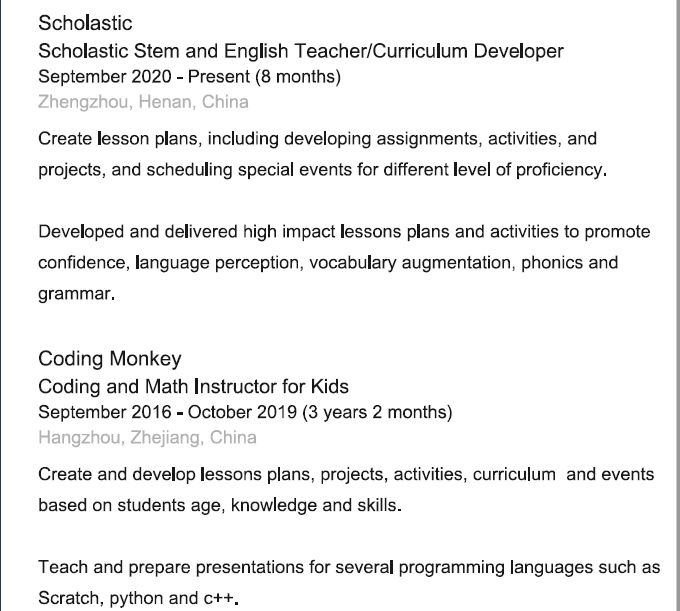 Scholastic
Scholastic Stem and English Teacher/Curriculum Developer
September 2020 - Present (8 months)
Zhengzhou, Henan, China

Create lesson plans, including developing assignments, activities, and projects, and scheduling special events for different level of proficiency.

Developed and delivered high impact lessons plans and activities to promote confidence, language perception, vocabulary augmentation, phonics and grammar.

Coding Monkey
Coding and Math Instructor for Kids
September 2016 - October 2019 (3 years 2 months)
Hangzhou, Zhejiang, China

Create and develop lessons plans, projects, activities, curriculum and events based on students age, knowledge and skills.

Teach and prepare presentations for several programming languages such as Scratch, python and c++.